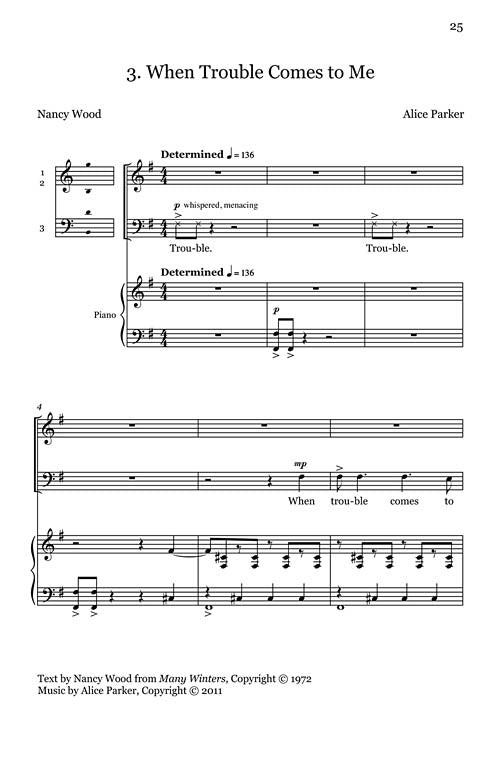 25

3. When Trouble Comes to Me

Nancy Wood

Alice Parker

1
2

3

Determined ♩= 136

p whispered, menacing

Trou-ble.

Trou-ble.

Determined ♩= 136

Piano

p

4

mp

When trou-ble comes to

Text by Nancy Wood from Many Winters, Copyright © 1972
Music by Alice Parker, Copyright © 2011